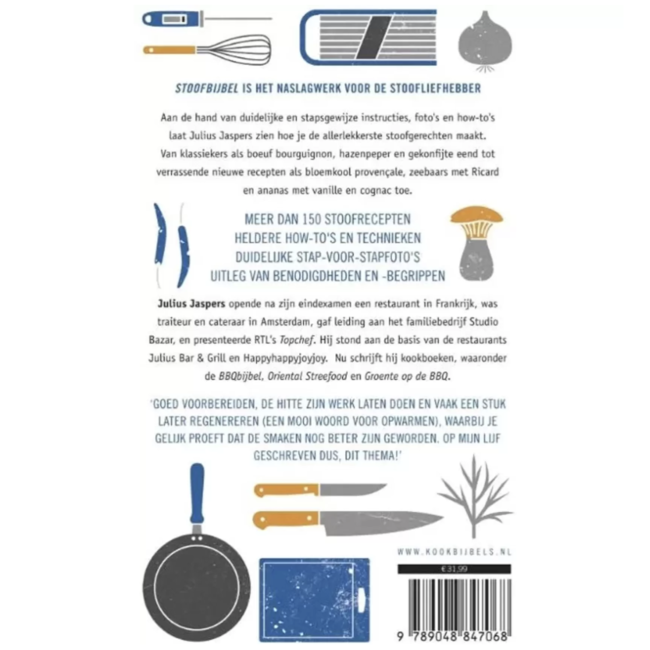 STOOFBIJBEL IS HET NASLAGWERK VOOR DE STOOFLIEFHEBBER

Aan de hand van duidelijke en stapsgewijze instructies, foto's en how-to's laat Julius Jaspers zien hoe je de allerlekkerste stoofgerechten maakt. Van klassiekers als boeuf bourguignon, hazenpeper en gekonfijte eend tot verrassende nieuwe recepten als bloemkool provençale, zeebaars met Ricard en ananas met vanille en cognac toe.

MEER DAN 150 STOOFRECEPTEN
HELDERE HOW-TO'S EN TECHNIEKEN
DUIDELIJKE STAP-VOOR-STAPFOTO'S
UITLEG VAN BENODIGDHEDEN EN -BEGRIPPEN

Julius Jaspers opende na zijn eindexamen een restaurant in Frankrijk, was traiteur en cateraar in Amsterdam, gaf leiding aan het familiebedrijf Studio Bazar, en presenteerde RTL's Topchef. Hij stond aan de basis van de restaurants Julius Bar & Grill en Happyhappyjoyjoy. Nu schrijft hij kookboeken, waaronder de BBQbijbel, Oriental Streefood en Groente op de BBQ.

'GOED VOORBEREIDEN, DE HITTE ZIJN WERK LATEN DOEN EN VAAK EEN STUK LATER REGENEREREN (EEN MOOI WOORD VOOR OPWARMEN), WAARBIJ JE GELIJK PROEFT DAT DE SMAKEN NOG BETER ZIJN GEWORDEN. OP MIJN LIJF GESCHREVEN DUS, DIT THEMA!'

WWW.KOOKBIJBELS.NL

€31,99

9 789048 847068